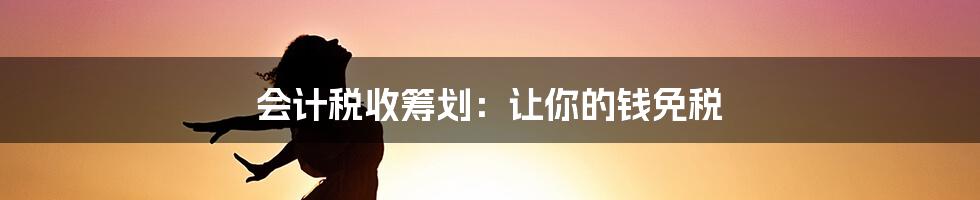 会计税收筹划：让你的钱免税